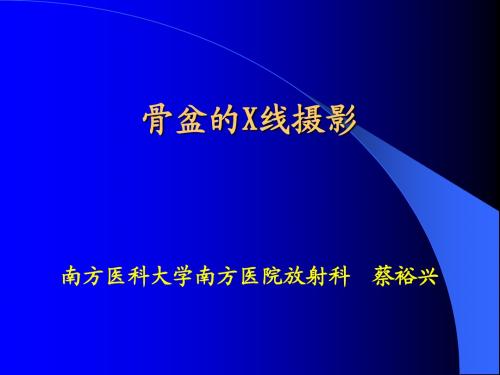 骨盆的X线摄影

南方医科大学南方医院放射科　蔡裕兴